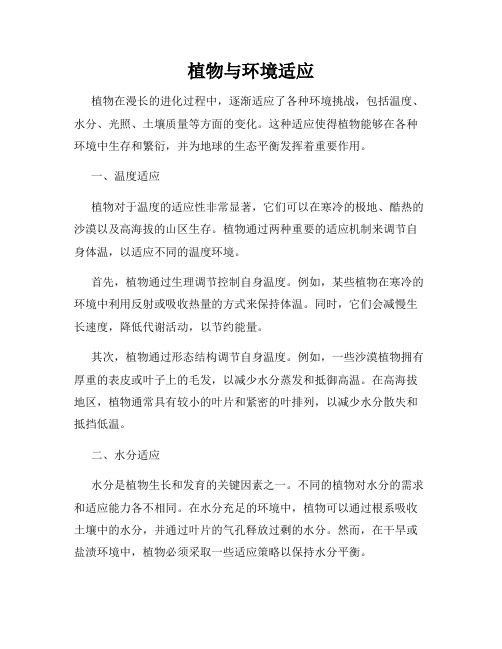 植物与环境适应

植物在漫长的进化过程中，逐渐适应了各种环境挑战，包括温度、水分、光照、土壤质量等方面的变化。这种适应使得植物能够在各种环境中生存和繁衍，并为地球的生态平衡发挥着重要作用。

一、温度适应

植物对于温度的适应性非常显著，它们可以在寒冷的极地、酷热的沙漠以及高海拔的山区生存。植物通过两种重要的适应机制来调节自身体温，以适应不同的温度环境。

首先，植物通过生理调节控制自身温度。例如，某些植物在寒冷的环境中利用反射或吸收热量的方式来保持体温。同时，它们会减慢生长速度，降低代谢活动，以节约能量。

其次，植物通过形态结构调节自身温度。例如，一些沙漠植物拥有厚重的表皮或叶子上的毛发，以减少水分蒸发和抵御高温。在高海拔地区，植物通常具有较小的叶片和紧密的叶排列，以减少水分散失和抵挡低温。

二、水分适应

水分是植物生长和发育的关键因素之一。不同的植物对水分的需求和适应能力各不相同。在水分充足的环境中，植物可以通过根系吸收土壤中的水分，并通过叶片的气孔释放过剩的水分。然而，在干旱或盐渍环境中，植物必须采取一些适应策略以保持水分平衡。